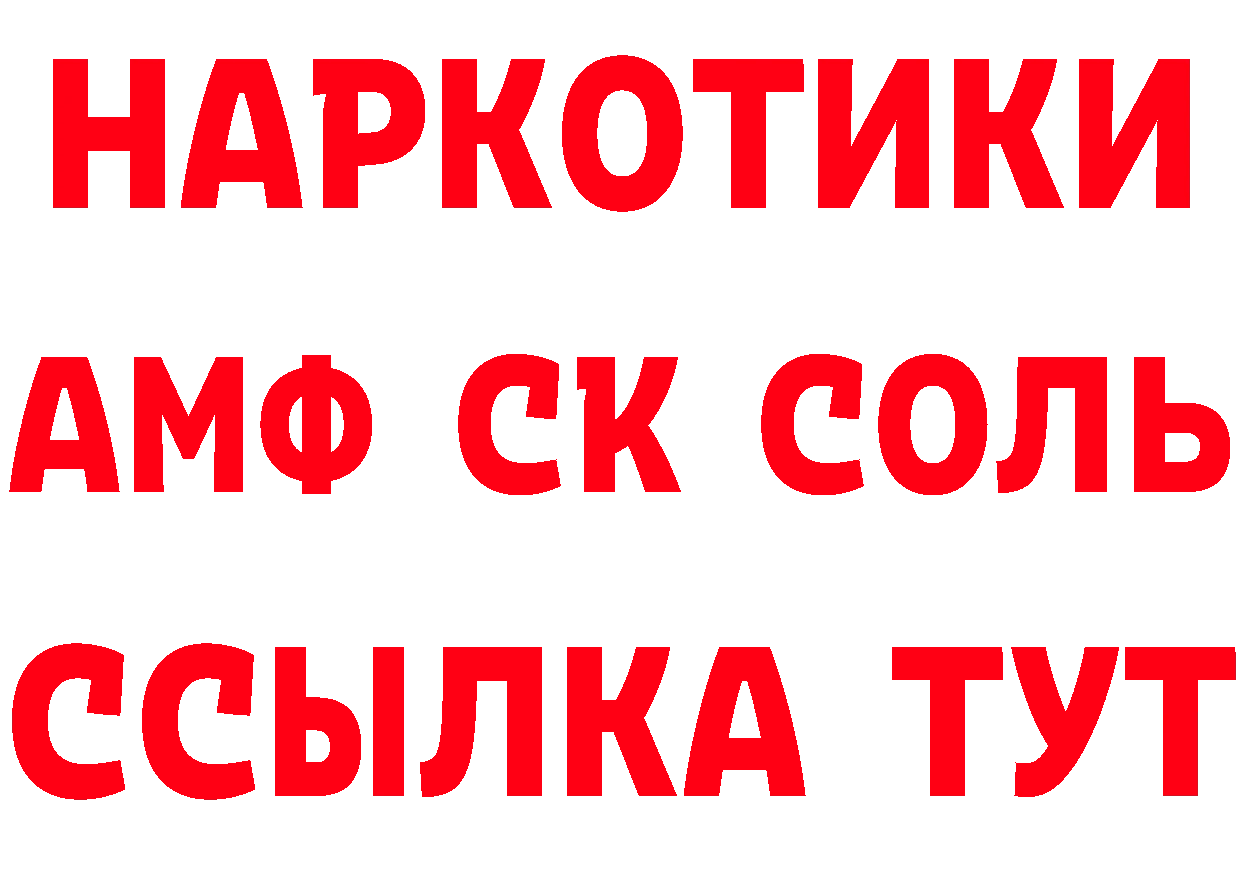 НАРКОТИКИ
АМФ СК СОЛЬ
ССЫЛКА ТУТ